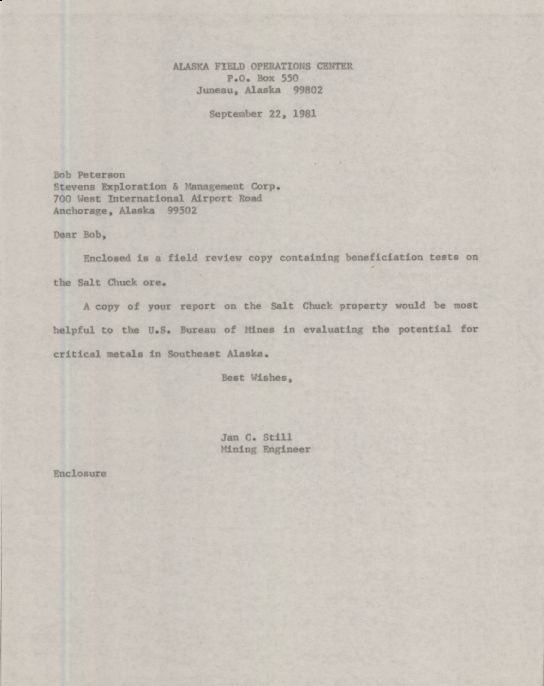 ALASKA FIELD OPERATIONS CENTER
P.O. Box 550
Juneau, Alaska 99802

September 22, 1981

Bob Peterson
Stevens Exploration & Management Corp.
700 West International Airport Road
Anchorage, Alaska 99502

Dear Bob,

Enclosed is a field review copy containing beneficiation tests on the Salt Chuck ore.

A copy of your report on the Salt Chuck property would be most helpful to the U.S. Bureau of Mines in evaluating the potential for critical metals in Southeast Alaska.

Best Wishes,

Jan C. Still
Mining Engineer

Enclosure